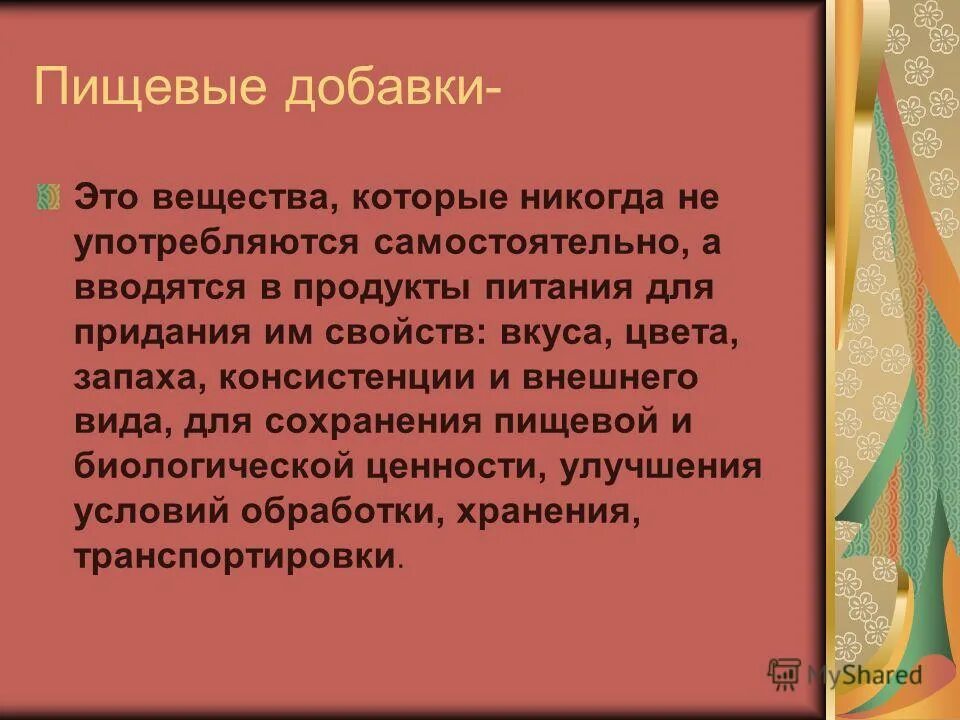 Пищевые добавки-

Это вещества, которые никогда не употребляются самостоятельно, а вводятся в продукты питания для придания им свойств: вкуса, цвета, запаха, консистенции и внешнего вида, для сохранения пищевой и биологической ценности, улучшения условий обработки, хранения, транспортировки.

MyShared